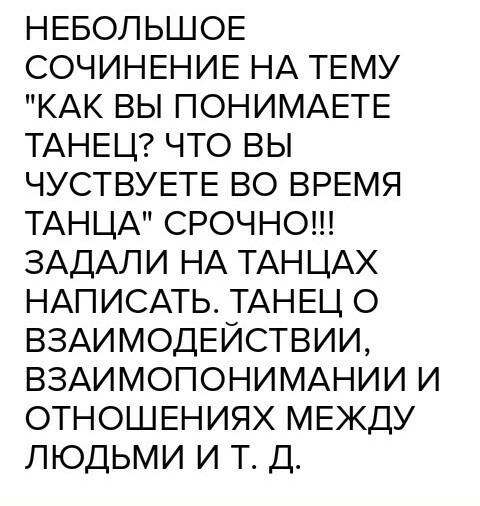 НЕБОЛЬШОЕ СОЧИНЕНИЕ НА ТЕМУ "КАК ВЫ ПОНИМАЕТЕ ТАНЕЦ? ЧТО ВЫ ЧУСТВУЕТЕ ВО ВРЕМЯ ТАНЦА" СРОЧНО!!! ЗАДАЛИ НА ТАНЦАХ НАПИСАТЬ. ТАНЕЦ О ВЗАИМОДЕЙСТВИИ, ВЗАИМОПОНИМАНИИ И ОТНОШЕНИЯХ МЕЖДУ ЛЮДЬМИ И Т. Д.